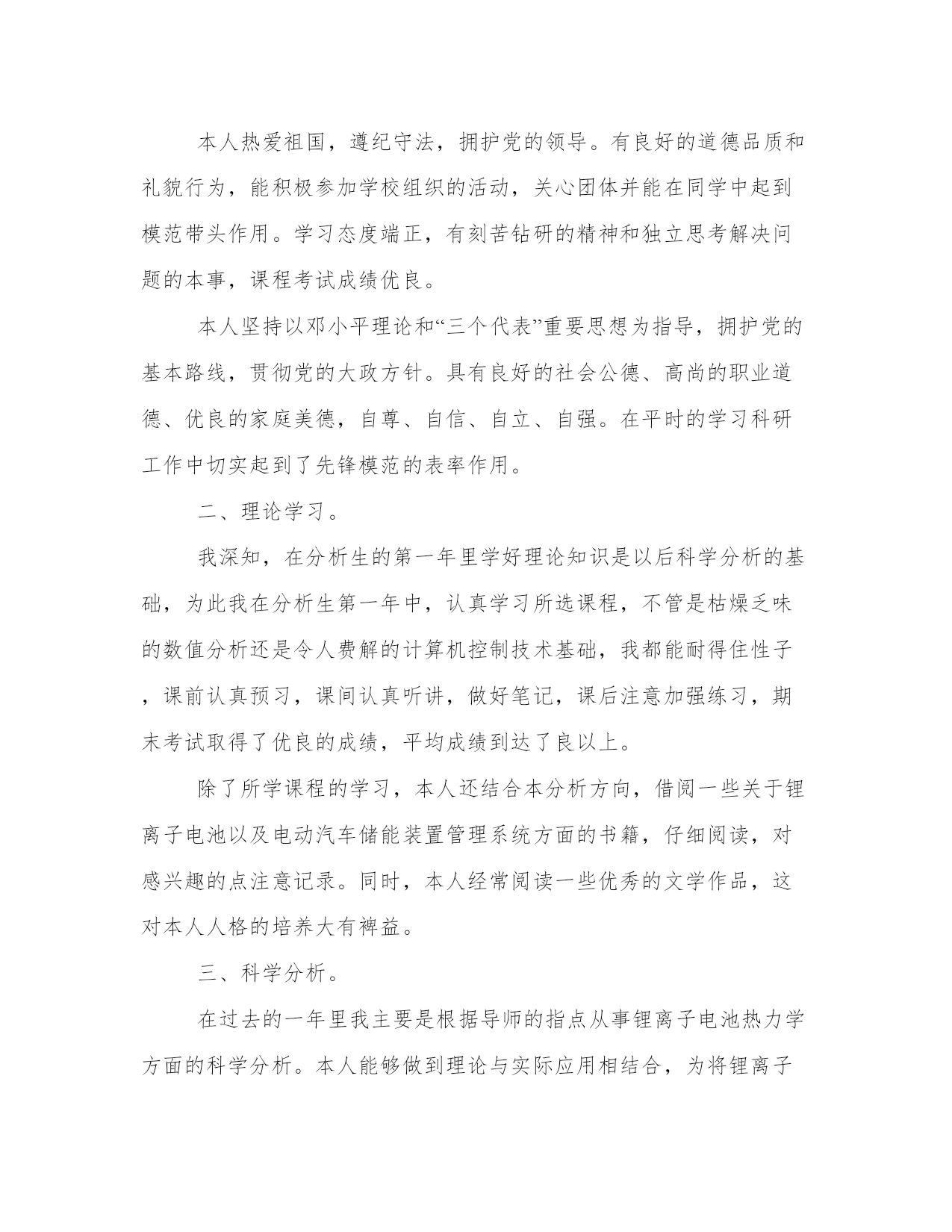 本人热爱祖国，遵纪守法，拥护党的领导。有良好的道德品质和礼貌行为，能积极参加学校组织的活动，关心团体并能在同学中起到模范带头作用。学习态度端正，有刻苦钻研的精神和独立思考解决问题的本事，课程考试成绩优良。

本人坚持以邓小平理论和“三个代表”重要思想为指导，拥护党的基本路线，贯彻党的大政方针。具有良好的社会公德、高尚的职业道德、优良的家庭美德，自尊、自信、自立、自强。在平时的学习科研工作中切实起到了先锋模范的表率作用。

二、理论学习。

我深知，在分析生的第一年里学好理论知识是以后科学分析的基础，为此我在分析生第一年中，认真学习所选课程，不管是枯燥乏味的数值分析还是令人费解的计算机控制技术基础，我都能耐得住性子，课前认真预习，课间认真听讲，做好笔记，课后注意加强练习，期末考试取得了优良的成绩，平均成绩到达了良以上。

除了所学课程的学习，本人还结合本分析方向，借阅一些关于锂离子电池以及电动汽车储能装置管理系统方面的书籍，仔细阅读，对感兴趣的点注意记录。同时，本人经常阅读一些优秀的文学作品，这对本人人格的培养大有裨益。

三、科学分析。

在过去的一年里我主要是根据导师的指点从事锂离子电池热力学方面的科学分析。本人能够做到理论与实际应用相结合，为将锂离子